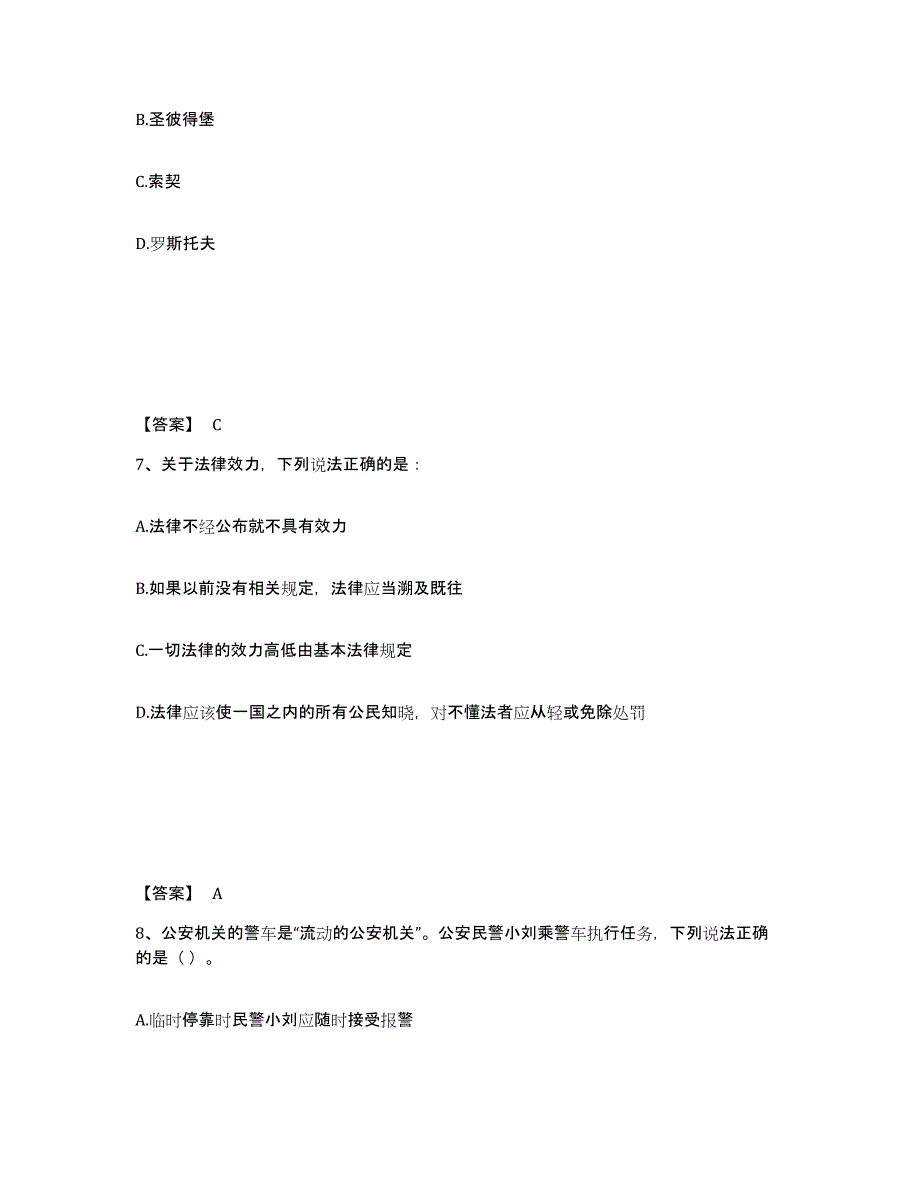 B.圣彼得堡

C.索契

D.罗斯托夫

【答案】 C

7、关于法律效力，下列说法正确的是：

A.法律不经公布就不具有效力

B.如果以前没有相关规定，法律应当溯及既往

C.一切法律的效力高低由基本法律规定

D.法律应该使一国之内的所有公民知晓，对不懂法者应从轻或免除处罚

【答案】 A

8、公安机关的警车是“流动的公安机关”。公安民警小刘乘警车执行任务，下列说法正确的是（ ）。

A.临时停靠时民警小刘应随时接受报警